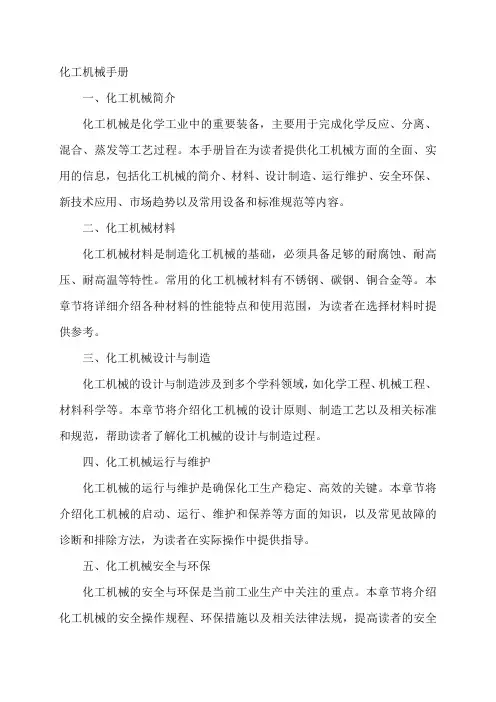 化工机械手册

一、化工机械简介

化工机械是化学工业中的重要装备，主要用于完成化学反应、分离、混合、蒸发等工艺过程。本手册旨在为读者提供化工机械方面的全面、实用的信息，包括化工机械的简介、材料、设计制造、运行维护、安全环保、新技术应用、市场趋势以及常用设备和标准规范等内容。

二、化工机械材料

化工机械材料是制造化工机械的基础，必须具备足够的耐腐蚀、耐高压、耐高温等特性。常用的化工机械材料有不锈钢、碳钢、铜合金等。本章节将详细介绍各种材料的性能特点和使用范围，为读者在选择材料时提供参考。

三、化工机械设计与制造

化工机械的设计与制造涉及到多个学科领域，如化学工程、机械工程、材料科学等。本章节将介绍化工机械的设计原则、制造工艺以及相关标准和规范，帮助读者了解化工机械的设计与制造过程。

四、化工机械运行与维护

化工机械的运行与维护是确保化工生产稳定、高效的关键。本章节将介绍化工机械的启动、运行、维护和保养等方面的知识，以及常见故障的诊断和排除方法，为读者在实际操作中提供指导。

五、化工机械安全与环保

化工机械的安全与环保是当前工业生产中关注的重点。本章节将介绍化工机械的安全操作规程、环保措施以及相关法律法规，提高读者的安全